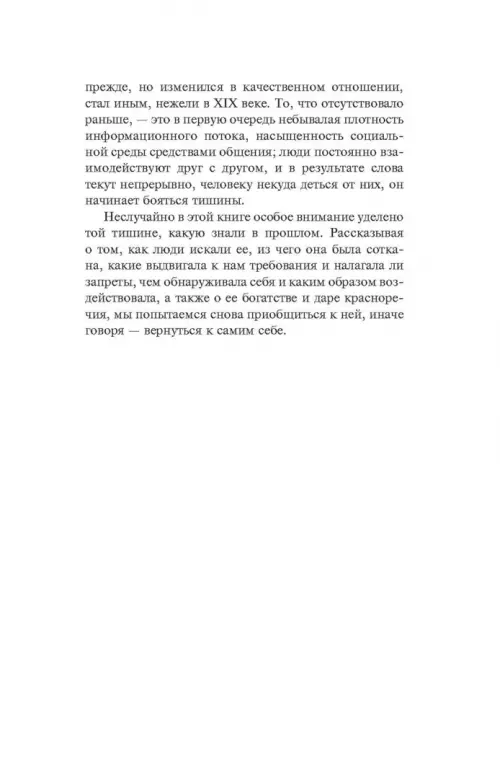 прежде, но изменился в качественном отношении, стал иным, нежели в XIX веке. То, что отсутствовало раньше, — это в первую очередь небывалая плотность информационного потока, насыщенность социальной среды средствами общения; люди постоянно взаимодействуют друг с другом, и в результате слова текут непрерывно, человеку некуда деться от них, он начинает бояться тишины.

Неслучайно в этой книге особое внимание уделено той тишине, какую знали в прошлом. Рассказывая о том, как люди искали ее, из чего она была соткана, какие выдвигала к нам требования и налагала ли запреты, чем обнаруживала себя и каким образом воздействовала, а также о ее богатстве и даре красноречия, мы попытаемся снова приобщиться к ней, иначе говоря — вернуться к самим себе.